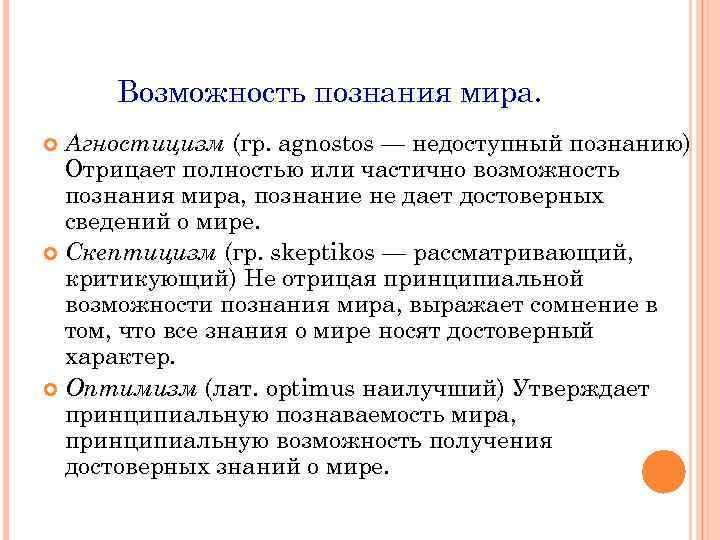 Возможность познания мира.

Агностицизм (гр. agnostos — недоступный познанию) Отрицает полностью или частично возможность познания мира, познание не дает достоверных сведений о мире.

Скептицизм (гр. skeptikos — рассматривающий, критикующий) Не отрицая принципиальной возможности познания мира, выражает сомнение в том, что все знания о мире носят достоверный характер.

Оптимизм (лат. optimus наилучший) Утверждает принципиальную познаваемость мира, принципиальную возможность получения достоверных знаний о мире.